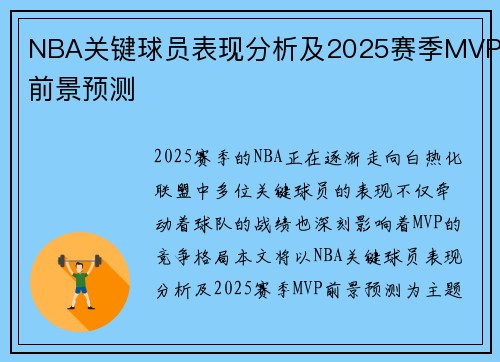 NBA关键球员表现分析及2025赛季MVP前景预测

2025赛季的NBA正在逐渐走向白热化联盟中多位关键球员的表现不仅牵动着球队的战绩也深刻影响着MVP的竞争格局本文将以NBA关键球员表现分析及2025赛季MVP前景预测为主题